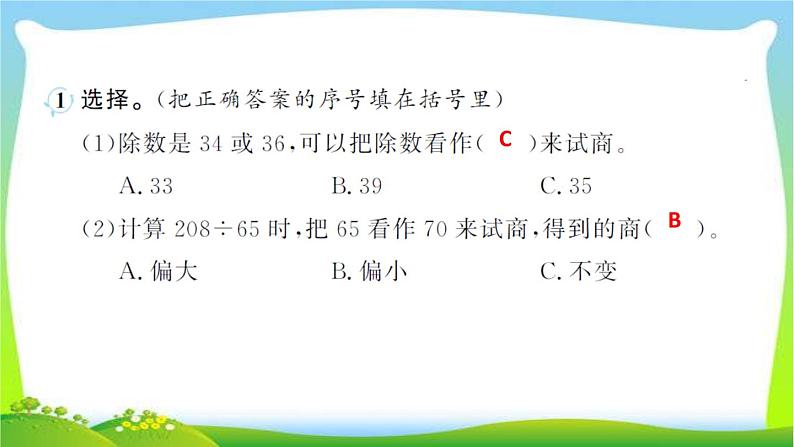 1 选择。(把正确答案的序号填在括号里)

(1)除数是 34 或 36,可以把除数看作( C )来试商。

A. 33　　B. 39　　C. 35

(2)计算 $208 \div 65$ 时,把 65 看作 70 来试商,得到的商( B )。

A. 偏大　　B. 偏小　　C. 不变